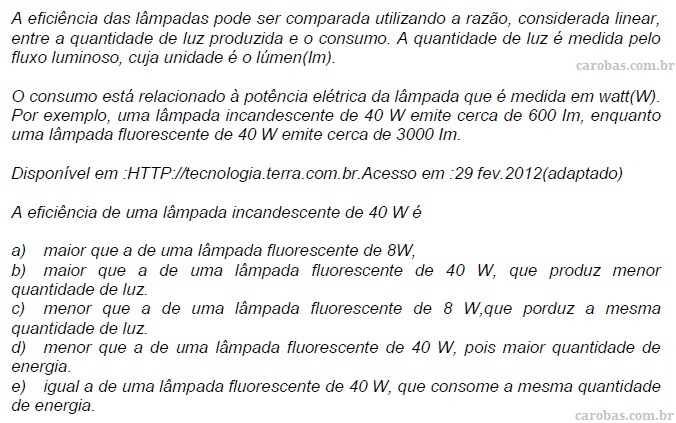 A eficiência das lâmpadas pode ser comparada utilizando a razão, considerada linear, entre a quantidade de luz produzida e o consumo. A quantidade de luz é medida pelo fluxo luminoso, cuja unidade é o lúmen(lm).

carobas.com.br

O consumo está relacionado à potência elétrica da lâmpada que é medida em watt(W). Por exemplo, uma lâmpada incandescente de 40 W emite cerca de 600 lm, enquanto uma lâmpada fluorescente de 40 W emite cerca de 3000 lm.

Disponível em :HTTP://tecnologia.terra.com.br.Acesso em :29 fev.2012(adaptado)

A eficiência de uma lâmpada incandescente de 40 W é

a) maior que a de uma lâmpada fluorescente de 8W,
b) maior que a de uma lâmpada fluorescente de 40 W, que produz menor quantidade de luz.
c) menor que a de uma lâmpada fluorescente de 8 W,que porduz a mesma quantidade de luz.
d) menor que a de uma lâmpada fluorescente de 40 W, pois maior quantidade de energia.
e) igual a de uma lâmpada fluorescente de 40 W, que consome a mesma quantidade de energia.

carobas.com.br